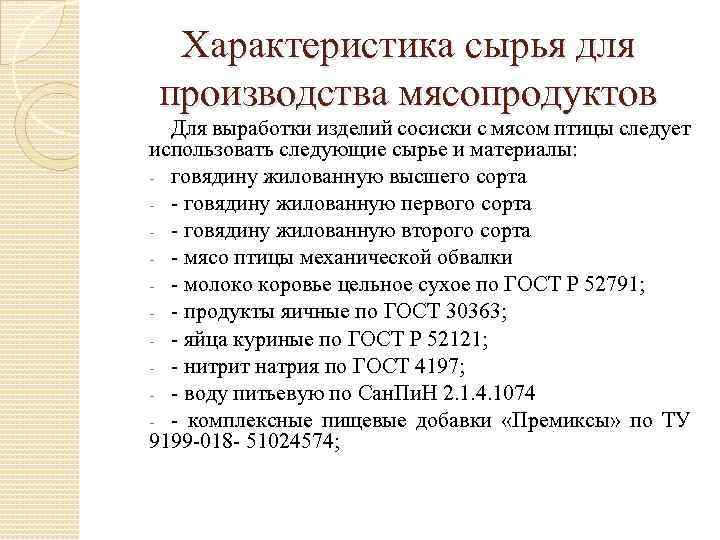 Характеристика сырья для производства мясопродуктов

Для выработки изделий сосиски с мясом птицы следует использовать следующие сырье и материалы:

- говядину жилованную высшего сорта
- - говядину жилованную первого сорта
- - говядину жилованную второго сорта
- - мясо птицы механической обвалки
- - молоко коровье цельное сухое по ГОСТ Р 52791;
- - продукты яичные по ГОСТ 30363;
- - яйца куриные по ГОСТ Р 52121;
- - нитрит натрия по ГОСТ 4197;
- - воду питьевую по СанПиН 2.1.4.1074
- - комплексные пищевые добавки «Премиксы» по ТУ 9199-018- 51024574;